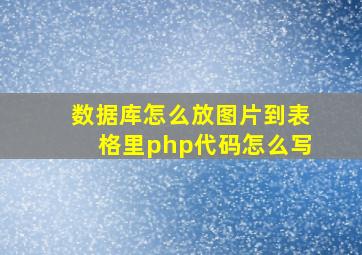 数据库怎么放图片到表格里php代码怎么写